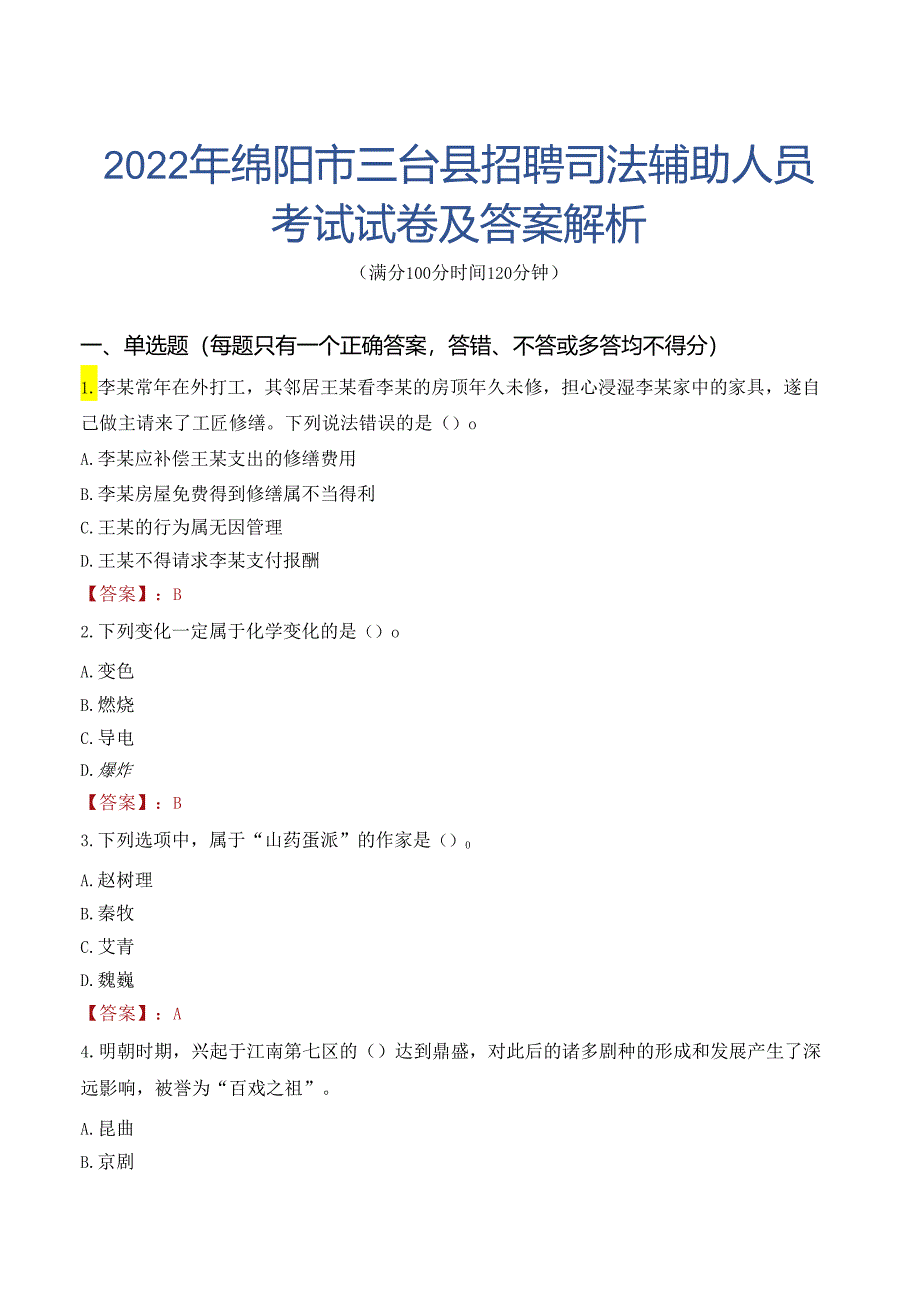 2022年绵阳市三台县招聘司法辅助人员考试试卷及答案解析

（满分100分时间120分钟）

一、单选题（每题只有一个正确答案，答错、不答或多答均不得分）

1.李某常年在外打工，其邻居王某看李某的房顶年久未修，担心浸湿李某家中的家具，遂自己做主请来了工匠修缮。下列说法错误的是（）o

A.李某应补偿王某支出的修缮费用

B.李某房屋免费得到修缮属不当得利

C.王某的行为属无因管理

D.王某不得请求李某支付报酬

【答案】：B

2.下列变化一定属于化学变化的是（）o

A.变色

B.燃烧

C.导电

D.爆炸

【答案】：B

3.下列选项中，属于“山药蛋派”的作家是（）o

A.赵树理

B.秦牧

C.艾青

D.魏巍

【答案】：A

4.明朝时期，兴起于江南第七区的（）达到鼎盛，对此后的诸多剧种的形成和发展产生了深远影响，被誉为“百戏之祖”。

A.昆曲

B.京剧